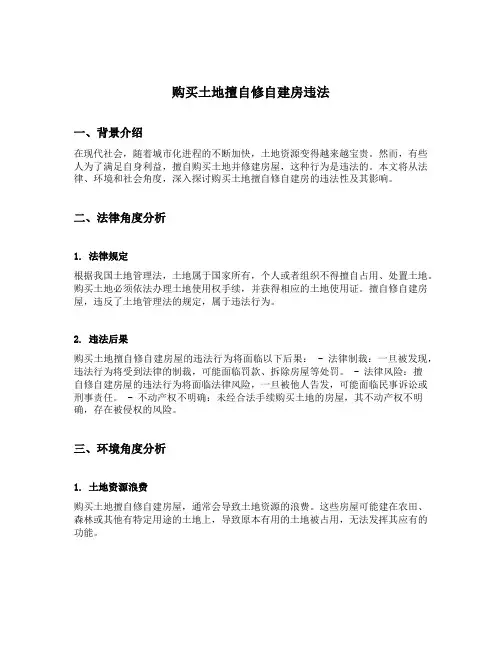 购买土地擅自修自建房违法

一、背景介绍

在现代社会，随着城市化进程的不断加快，土地资源变得越来越宝贵。然而，有些人为了满足自身利益，擅自购买土地并修建房屋，这种行为是违法的。本文将从法律、环境和社会角度，深入探讨购买土地擅自修自建房的违法性及其影响。

二、法律角度分析

1. 法律规定

根据我国土地管理法，土地属于国家所有，个人或者组织不得擅自占用、处置土地。购买土地必须依法办理土地使用权手续，并获得相应的土地使用证。擅自修自建房屋，违反了土地管理法的规定，属于违法行为。

2. 违法后果

购买土地擅自修自建房屋的违法行为将面临以下后果： - 法律制裁：一旦被发现，违法行为将受到法律的制裁，可能面临罚款、拆除房屋等处罚。 - 法律风险：擅自修自建房屋的违法行为将面临法律风险，一旦被他人告发，可能面临民事诉讼或刑事责任。 - 不动产权不明确：未经合法手续购买土地的房屋，其不动产权不明确，存在被侵权的风险。

三、环境角度分析

1. 土地资源浪费

购买土地擅自修自建房屋，通常会导致土地资源的浪费。这些房屋可能建在农田、森林或其他有特定用途的土地上，导致原本有用的土地被占用，无法发挥其应有的功能。